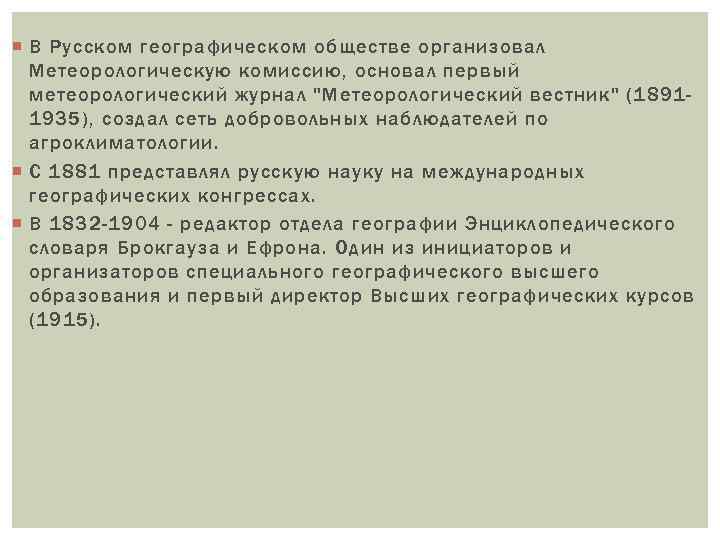 В Русском географическом обществе организовал Метеорологическую комиссию, основал первый метеорологический журнал "Метеорологический вестник" (1891-1935), создал сеть добровольных наблюдателей по агроклиматологии.

С 1881 представлял русскую науку на международных географических конгрессах.

В 1832-1904 - редактор отдела географии Энциклопедического словаря Брокгауза и Ефрона. Один из инициаторов и организаторов специального географического высшего образования и первый директор Высших географических курсов (1915).